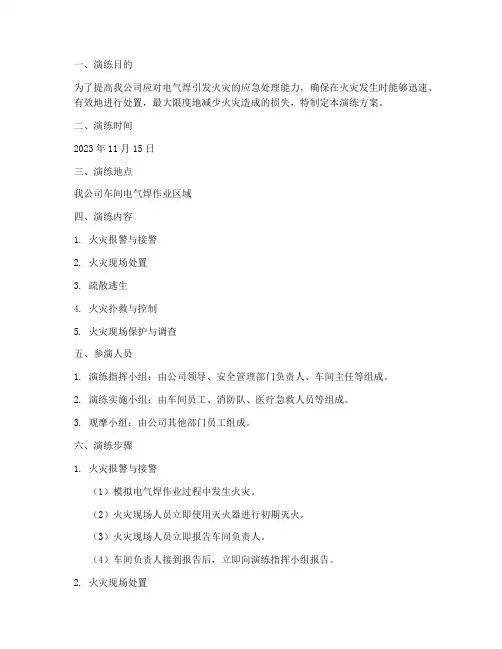 一、演练目的

为了提高我公司应对电气焊引发火灾的应急处理能力，确保在火灾发生时能够迅速、有效地进行处置，最大限度地减少火灾造成的损失，特制定本演练方案。

二、演练时间

2023 年 11 月 15 日

三、演练地点

我公司车间电气焊作业区域

四、演练内容

1. 火灾报警与接警

2. 火灾现场处置

3. 疏散逃生

4. 火灾扑救与控制

5. 火灾现场保护与调查

五、参演人员

1. 演练指挥小组：由公司领导、安全管理部门负责人、车间主任等组成。

2. 演练实施小组：由车间员工、消防队、医疗急救人员等组成。

3. 观摩小组：由公司其他部门员工组成。

六、演练步骤

1. 火灾报警与接警

（1）模拟电气焊作业过程中发生火灾。

（2）火灾现场人员立即使用灭火器进行初期灭火。

（3）火灾现场人员立即报告车间负责人。

（4）车间负责人接到报告后，立即向演练指挥小组报告。

2. 火灾现场处置